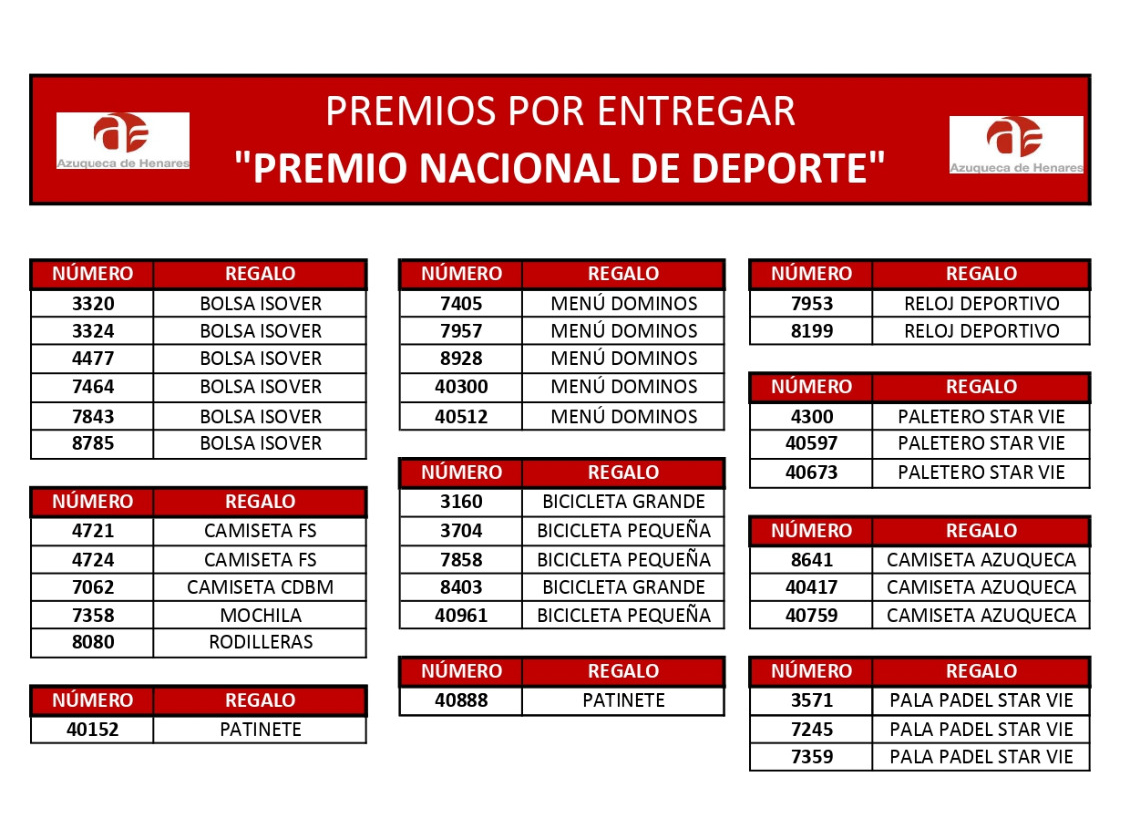 Azuqueca de Henares

PREMIOS POR ENTREGAR
"PREMIO NACIONAL DE DEPORTE"

Azuqueca de Henares

| NÚMERO | REGALO |
|---|---|
| 3320 | BOLSA ISOVER |
| 3324 | BOLSA ISOVER |
| 4477 | BOLSA ISOVER |
| 7464 | BOLSA ISOVER |
| 7843 | BOLSA ISOVER |
| 8785 | BOLSA ISOVER |

| NÚMERO | REGALO |
|---|---|
| 4721 | CAMISETA FS |
| 4724 | CAMISETA FS |
| 7062 | CAMISETA CDBM |
| 7358 | MOCHILA |
| 8080 | RODILLERAS |

| NÚMERO | REGALO |
|---|---|
| 40152 | PATINETE |

| NÚMERO | REGALO |
|---|---|
| 7405 | MENÚ DOMINOS |
| 7957 | MENÚ DOMINOS |
| 8928 | MENÚ DOMINOS |
| 40300 | MENÚ DOMINOS |
| 40512 | MENÚ DOMINOS |

| NÚMERO | REGALO |
|---|---|
| 3160 | BICICLETA GRANDE |
| 3704 | BICICLETA PEQUEÑA |
| 7858 | BICICLETA PEQUEÑA |
| 8403 | BICICLETA GRANDE |
| 40961 | BICICLETA PEQUEÑA |

| NÚMERO | REGALO |
|---|---|
| 40888 | PATINETE |

| NÚMERO | REGALO |
|---|---|
| 7953 | RELOJ DEPORTIVO |
| 8199 | RELOJ DEPORTIVO |

| NÚMERO | REGALO |
|---|---|
| 4300 | PALETERO STAR VIE |
| 40597 | PALETERO STAR VIE |
| 40673 | PALETERO STAR VIE |

| NÚMERO | REGALO |
|---|---|
| 8641 | CAMISETA AZUQUECA |
| 40417 | CAMISETA AZUQUECA |
| 40759 | CAMISETA AZUQUECA |

| NÚMERO | REGALO |
|---|---|
| 3571 | PALA PADEL STAR VIE |
| 7245 | PALA PADEL STAR VIE |
| 7359 | PALA PADEL STAR VIE |